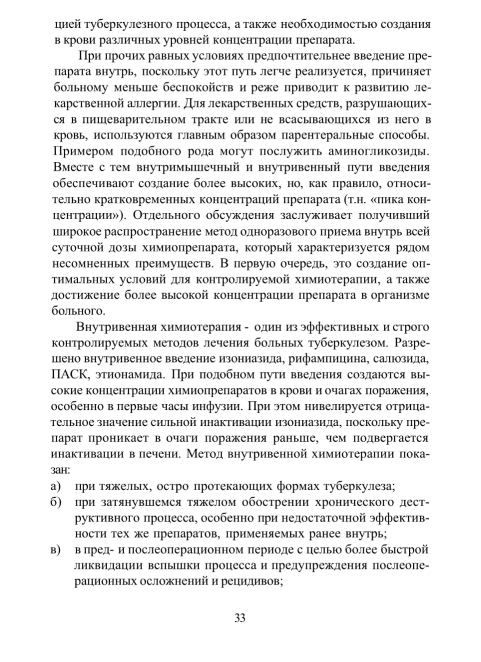 цией туберкулезного процесса, а также необходимостью создания в крови различных уровней концентрации препарата.

При прочих равных условиях предпочтительнее введение препарата внутрь, поскольку этот путь легче реализуется, причиняет больному меньше беспокойств и реже приводит к развитию лекарственной аллергии. Для лекарственных средств, разрушающихся в пищеварительном тракте или не всасывающихся из него в кровь, используются главным образом парентеральные способы. Примером подобного рода могут послужить аминогликозиды. Вместе с тем внутримышечный и внутривенный пути введения обеспечивают создание более высоких, но, как правило, относительно кратковременных концентраций препарата (т.н. «пика концентрации»). Отдельного обсуждения заслуживает получивший широкое распространение метод одноразового приема внутрь всей суточной дозы химиопрепарата, который характеризуется рядом несомненных преимуществ. В первую очередь, это создание оптимальных условий для контролируемой химиотерапии, а также достижение более высокой концентрации препарата в организме больного.

Внутривенная химиотерапия - один из эффективных и строго контролируемых методов лечения больных туберкулезом. Разрешено внутривенное введение изониазида, рифампицина, салюзида, ПАСК, этионамида. При подобном пути введения создаются высокие концентрации химиопрепаратов в крови и очагах поражения, особенно в первые часы инфузии. При этом нивелируется отрицательное значение сильной инактивации изониазида, поскольку препарат проникает в очаги поражения раньше, чем подвергается инактивации в печени. Метод внутривенной химиотерапии показан:

а) при тяжелых, остро протекающих формах туберкулеза;

б) при затянувшемся тяжелом обострении хронического деструктивного процесса, особенно при недостаточной эффективности тех же препаратов, применяемых ранее внутрь;

в) в пред- и послеоперационном периоде с целью более быстрой ликвидации вспышки процесса и предупреждения послеоперационных осложнений и рецидивов;

33